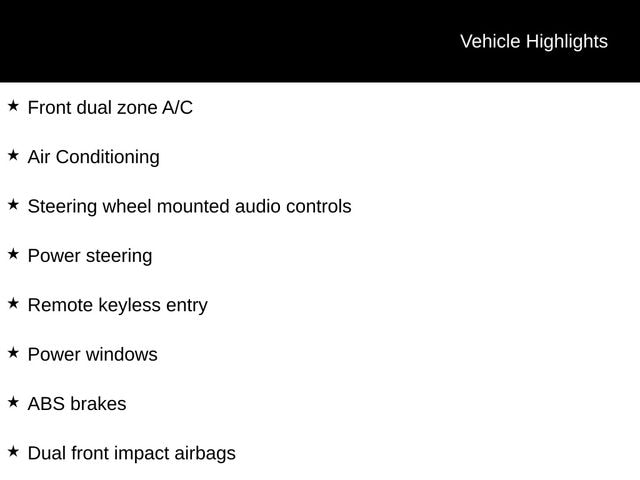 Vehicle Highlights

★ Front dual zone A/C

★ Air Conditioning

★ Steering wheel mounted audio controls

★ Power steering

★ Remote keyless entry

★ Power windows

★ ABS brakes

★ Dual front impact airbags